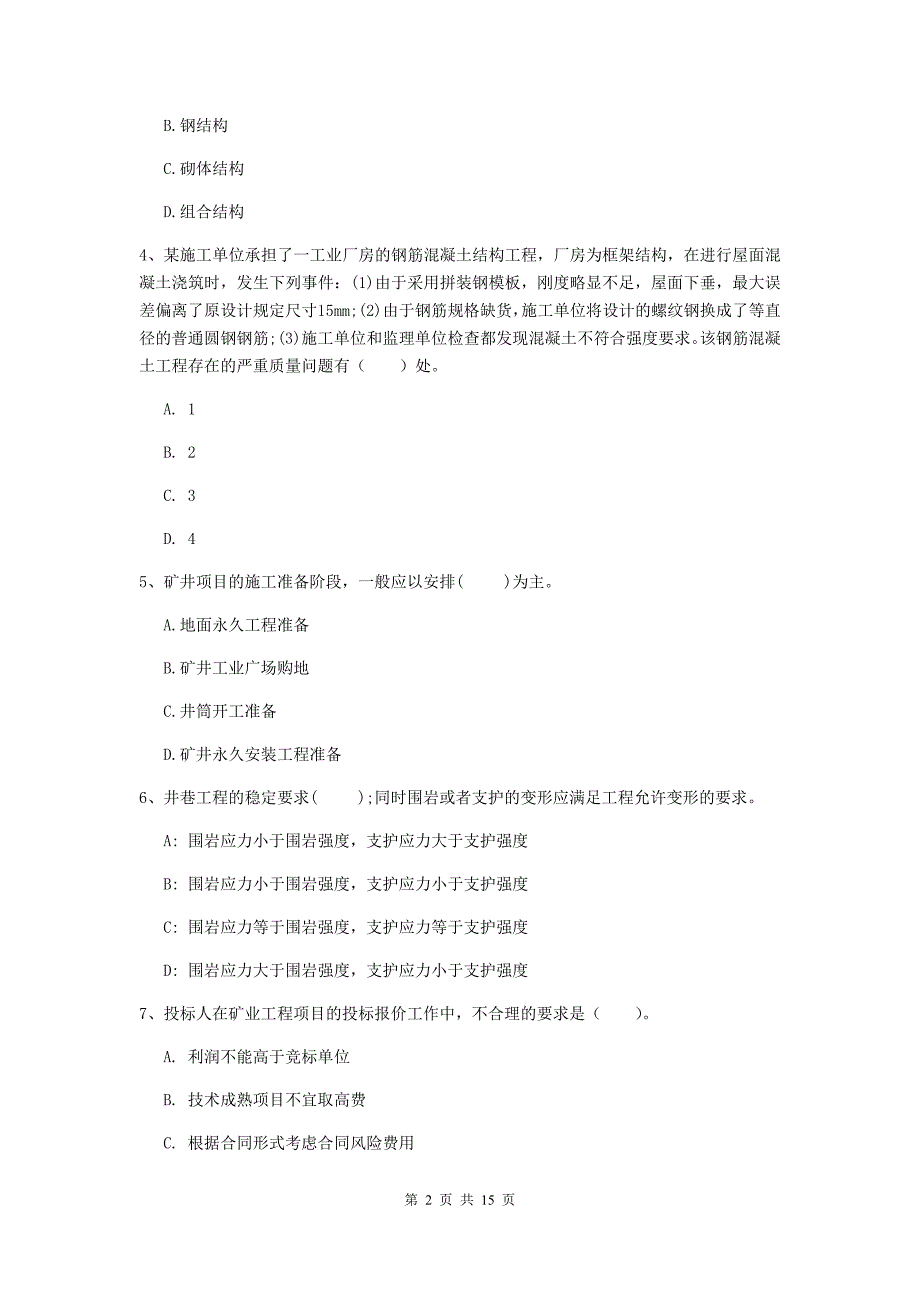 B. 钢结构

C. 砌体结构

D. 组合结构

4、某施工单位承担了一工业厂房的钢筋混凝土结构工程，厂房为框架结构，在进行屋面混凝土浇筑时，发生下列事件：(1)由于采用拼装钢模板，刚度略显不足，屋面下垂，最大误差偏离了原设计规定尺寸15mm;(2)由于钢筋规格缺货，施工单位将设计的螺纹钢换成了等直径的普通圆钢钢筋;(3)施工单位和监理单位检查都发现混凝土不符合强度要求。该钢筋混凝土工程存在的严重质量问题有（　　）处。

A. 1

B. 2

C. 3

D. 4

5、矿井项目的施工准备阶段，一般应以安排(　　)为主。

A. 地面永久工程准备

B. 矿井工业广场购地

C. 井筒开工准备

D. 矿井永久安装工程准备

6、井巷工程的稳定要求(　　);同时围岩或者支护的变形应满足工程允许变形的要求。

A: 围岩应力小于围岩强度，支护应力大于支护强度

B: 围岩应力小于围岩强度，支护应力小于支护强度

C: 围岩应力等于围岩强度，支护应力等于支护强度

D: 围岩应力大于围岩强度，支护应力小于支护强度

7、投标人在矿业工程项目的投标报价工作中，不合理的要求是（　　）。

A. 利润不能高于竞标单位

B. 技术成熟项目不宜取高费

C. 根据合同形式考虑合同风险费用

第 2 页 共 15 页